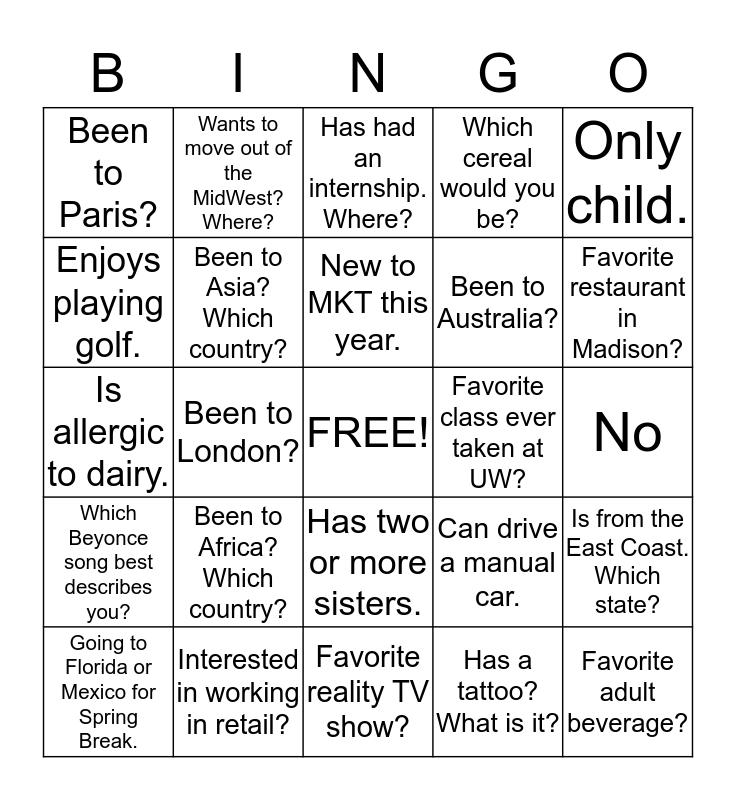 | B | I | N | G | O |
|---|---|---|---|---|
| Been to Paris? | Wants to move out of the MidWest? Where? | Has had an internship. Where? | Which cereal would you be? | Only child. |
| Enjoys playing golf. | Been to Asia? Which country? | New to MKT this year. | Been to Australia? | Favorite restaurant in Madison? |
| Is allergic to dairy. | Been to London? | FREE! | Favorite class ever taken at UW? | No |
| Which Beyonce song best describes you? | Been to Africa? Which country? | Has two or more sisters. | Can drive a manual car. | Is from the East Coast. Which state? |
| Going to Florida or Mexico for Spring Break. | Interested in working in retail? | Favorite reality TV show? | Has a tattoo? What is it? | Favorite adult beverage? |